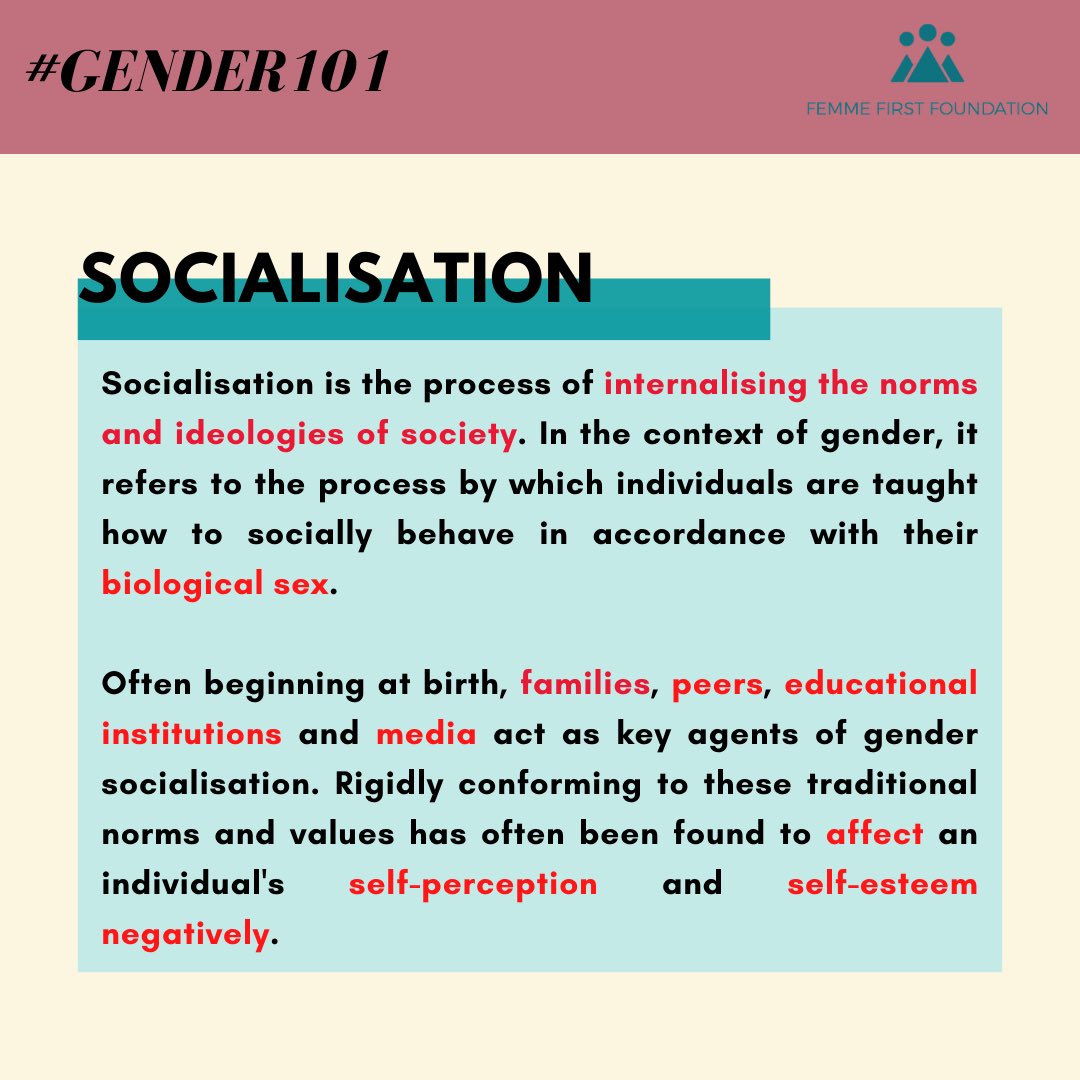 #GENDER101

FEMME FIRST FOUNDATION

SOCIALISATION

Socialisation is the process of internalising the norms and ideologies of society. In the context of gender, it refers to the process by which individuals are taught how to socially behave in accordance with their biological sex.

Often beginning at birth, families, peers, educational institutions and media act as key agents of gender socialisation. Rigidly conforming to these traditional norms and values has often been found to affect an individual's self-perception and self-esteem negatively.